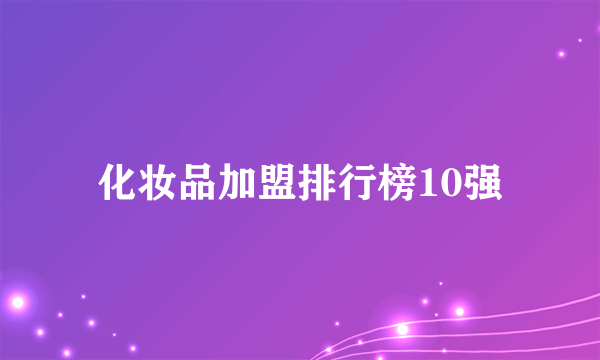 化妆品加盟排行榜10强